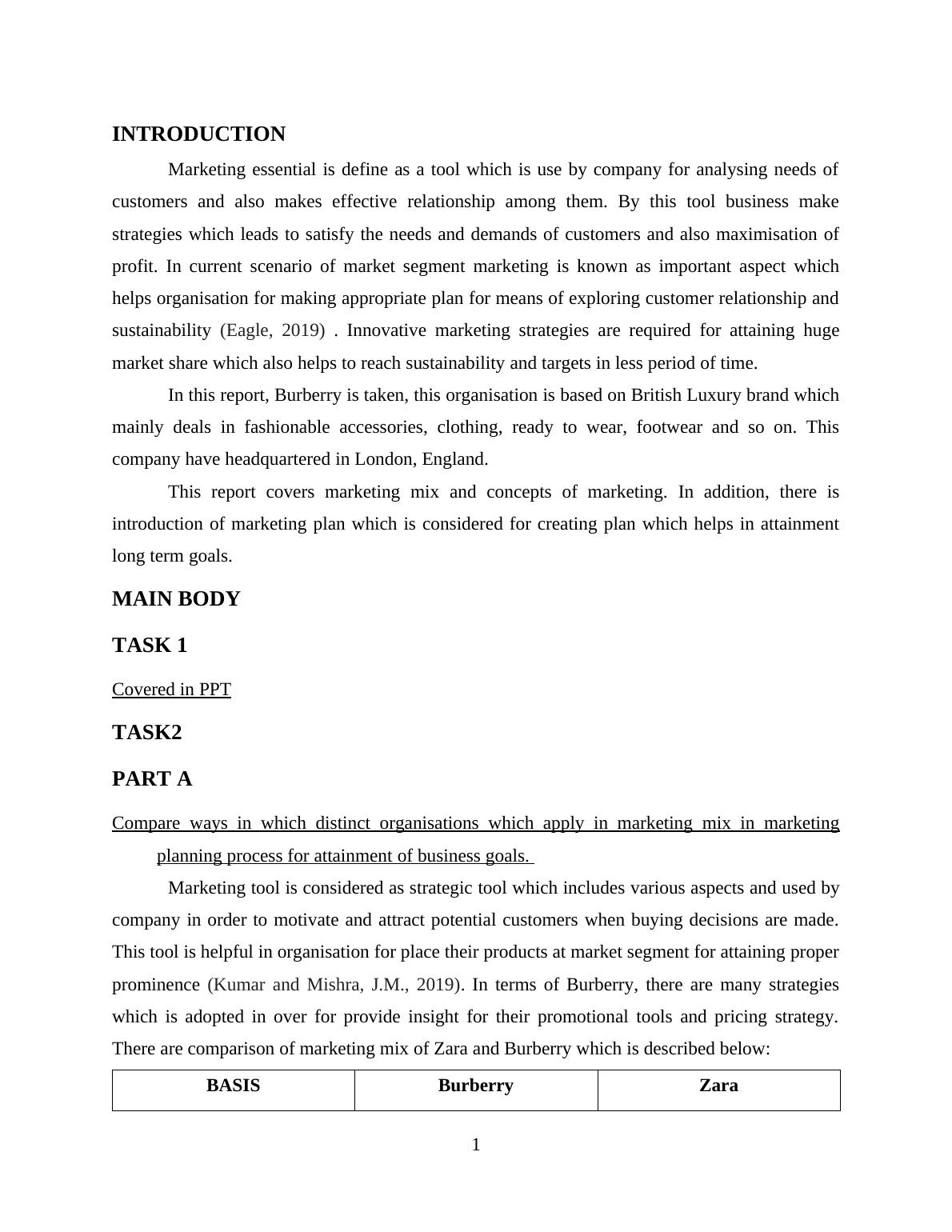 INTRODUCTION

Marketing essential is define as a tool which is use by company for analysing needs of customers and also makes effective relationship among them. By this tool business make strategies which leads to satisfy the needs and demands of customers and also maximisation of profit. In current scenario of market segment marketing is known as important aspect which helps organisation for making appropriate plan for means of exploring customer relationship and sustainability (Eagle, 2019) . Innovative marketing strategies are required for attaining huge market share which also helps to reach sustainability and targets in less period of time.

In this report, Burberry is taken, this organisation is based on British Luxury brand which mainly deals in fashionable accessories, clothing, ready to wear, footwear and so on. This company have headquartered in London, England.

This report covers marketing mix and concepts of marketing. In addition, there is introduction of marketing plan which is considered for creating plan which helps in attainment long term goals.

MAIN BODY

TASK 1

Covered in PPT

TASK2

PART A

Compare ways in which distinct organisations which apply in marketing mix in marketing planning process for attainment of business goals.

Marketing tool is considered as strategic tool which includes various aspects and used by company in order to motivate and attract potential customers when buying decisions are made. This tool is helpful in organisation for place their products at market segment for attaining proper prominence (Kumar and Mishra, J.M., 2019). In terms of Burberry, there are many strategies which is adopted in over for provide insight for their promotional tools and pricing strategy. There are comparison of marketing mix of Zara and Burberry which is described below:

| BASIS | Burberry | Zara |
|---|---|---|

1